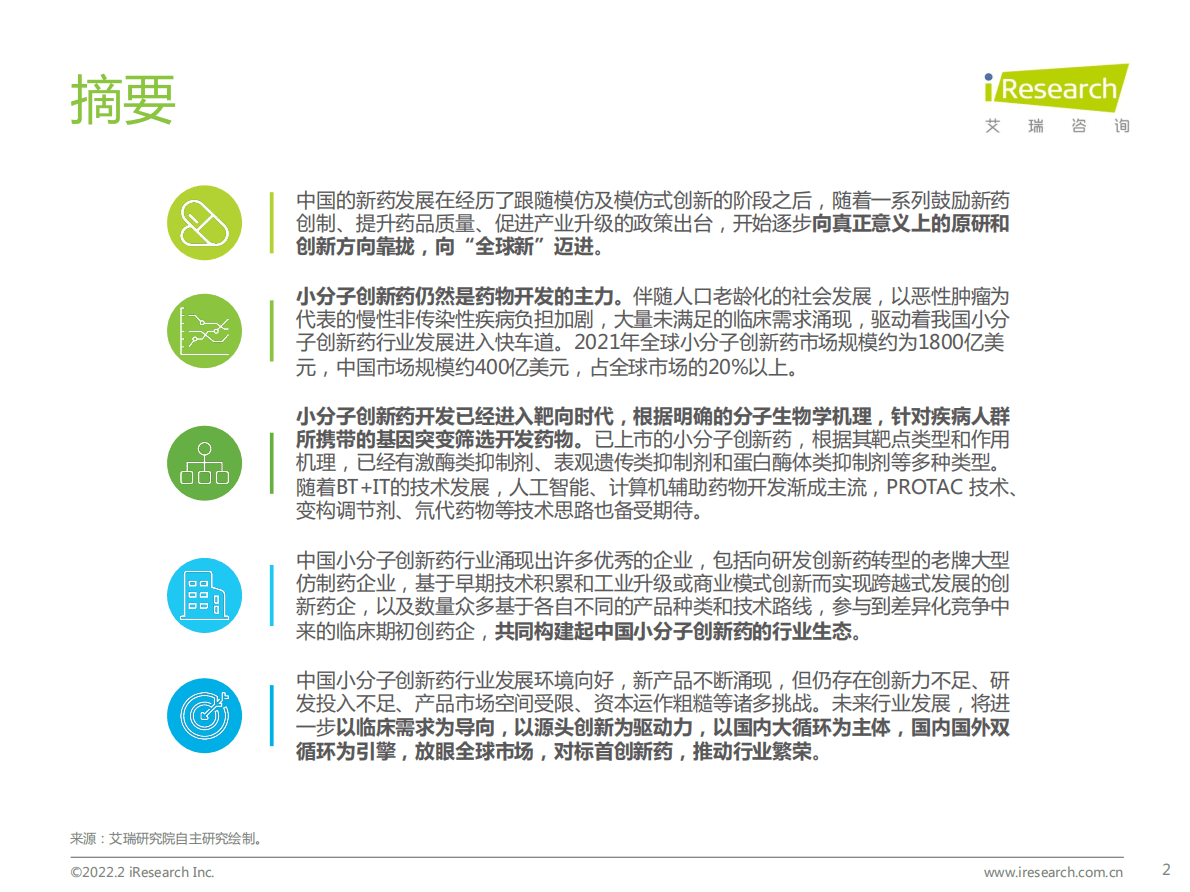 摘要

iResearch
艾 瑞 咨 询

中国的新药发展在经历了跟随模仿及模仿式创新的阶段之后，随着一系列鼓励新药创制、提升药品质量、促进产业升级的政策出台，开始逐步向真正意义上的原研和创新方向靠拢，向“全球新”迈进。

小分子创新药仍然是药物开发的主力。伴随人口老龄化的社会发展，以恶性肿瘤为代表的慢性非传染性疾病负担加剧，大量未满足的临床需求涌现，驱动着我国小分子创新药行业发展进入快车道。2021年全球小分子创新药市场规模约为1800亿美元，中国市场规模约400亿美元，占全球市场的20%以上。

小分子创新药开发已经进入靶向时代，根据明确的分子生物学机理，针对疾病人群所携带的基因突变筛选开发药物。已上市的小分子创新药，根据其靶点类型和作用机理，已经有激酶类抑制剂、表观遗传类抑制剂和蛋白酶体类抑制剂等多种类型。随着BT +IT的技术发展，人工智能、计算机辅助药物开发渐成主流，PROTAC 技术、变构调节剂、氘代药物等技术思路也备受期待。

中国小分子创新药行业涌现出许多优秀的企业，包括向研发创新药转型的老牌大型仿制药企业，基于早期技术积累和工业升级或商业模式创新而实现跨越式发展的创新药企，以及数量众多基于各自不同的产品种类和技术路线，参与到差异化竞争中来的临床期初创药企，共同构建起中国小分子创新药的行业生态。

中国小分子创新药行业发展环境向好，新产品不断涌现，但仍存在创新力不足、研发投入不足、产品市场空间受限、资本运作粗糙等诸多挑战。未来行业发展，将进一步以临床需求为导向，以源头创新为驱动力，以国内大循环为主体，国内国外双循环为引擎，放眼全球市场，对标首创新药，推动行业繁荣。

来源：艾瑞研究院自主研究绘制。

©2022.2 iResearch Inc.
www.iresearch.com.cn
2